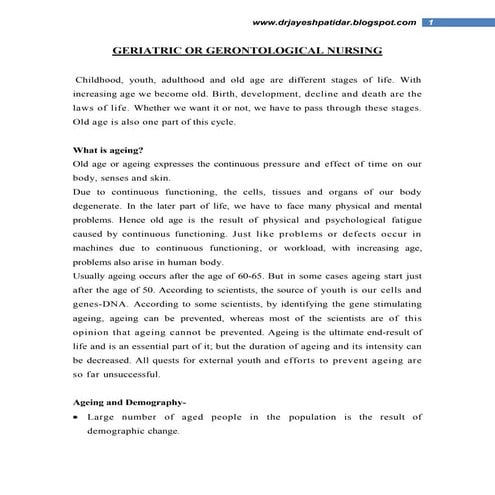 www.drjayeshpatidar.blogspot.com 1

GERIATRIC OR GERONTOLOGICAL NURSING

Childhood, youth, adulthood and old age are different stages of life. With increasing age we become old. Birth, development, decline and death are the laws of life. Whether we want it or not, we have to pass through these stages. Old age is also one part of this cycle.

What is ageing?
Old age or ageing expresses the continuous pressure and effect of time on our body, senses and skin.
Due to continuous functioning, the cells, tissues and organs of our body degenerate. In the later part of life, we have to face many physical and mental problems. Hence old age is the result of physical and psychological fatigue caused by continuous functioning. Just like problems or defects occur in machines due to continuous functioning, or workload, with increasing age, problems also arise in human body.
Usually ageing occurs after the age of 60-65. But in some cases ageing start just after the age of 50. According to scientists, the source of youth is our cells and genes-DNA. According to some scientists, by identifying the gene stimulating ageing, ageing can be prevented, whereas most of the scientists are of this opinion that ageing cannot be prevented. Ageing is the ultimate end-result of life and is an essential part of it; but the duration of ageing and its intensity can be decreased. All quests for external youth and efforts to prevent ageing are so far unsuccessful.

Ageing and Demography-
• Large number of aged people in the population is the result of demographic change.